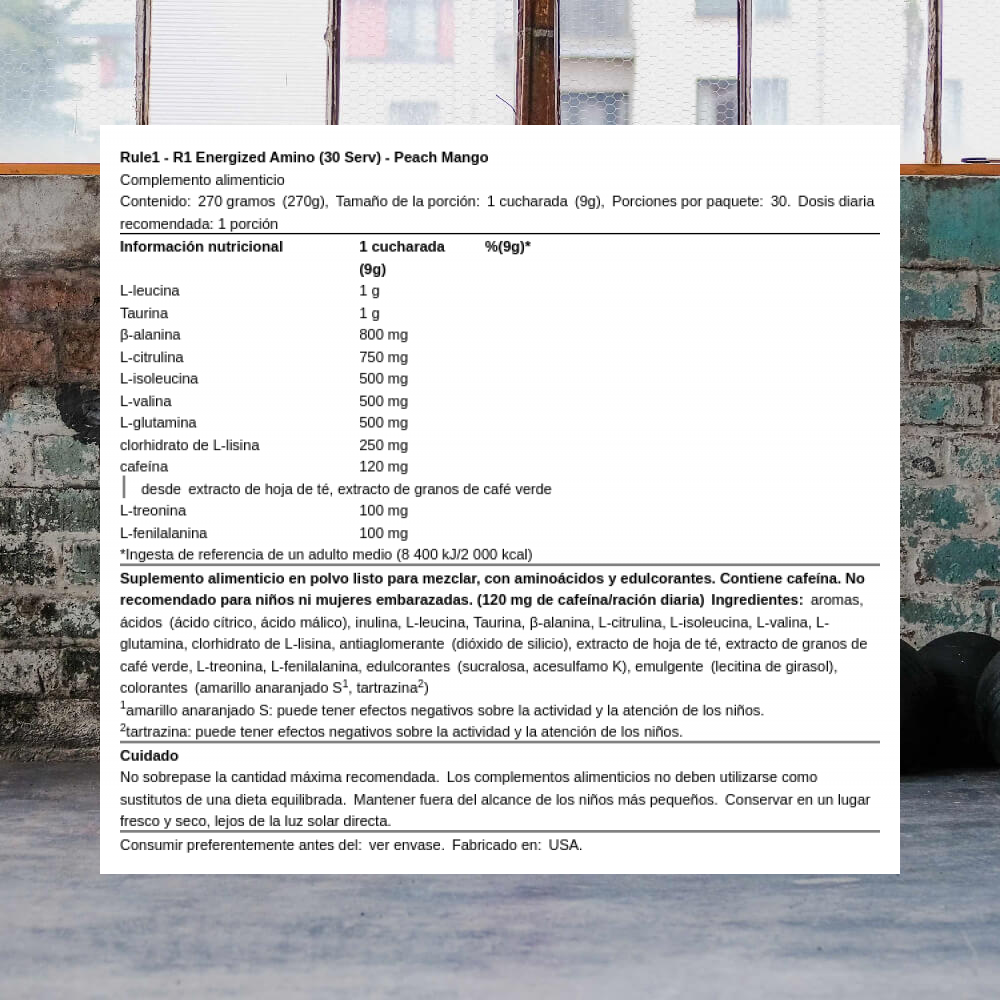 Rule1 - R1 Energized Amino (30 Serv) - Peach Mango

Complemento alimenticio

Contenido: 270 gramos (270g), Tamaño de la porción: 1 cucharada (9g), Porciones por paquete: 30. Dosis diaria recomendada: 1 porción

| Información nutricional | 1 cucharada (9g) | %(9g)* |
|---|---|---|
| L-leucina | 1 g | |
| Taurina | 1 g | |
| β-alanina | 800 mg | |
| L-citrulina | 750 mg | |
| L-isoleucina | 500 mg | |
| L-valina | 500 mg | |
| L-glutamina | 500 mg | |
| clorhidrato de L-lisina | 250 mg | |
| cafeína | 120 mg | |
| desde extracto de hoja de té, extracto de granos de café verde | | |
| L-treonina | 100 mg | |
| L-fenilalanina | 100 mg | |

*Ingesta de referencia de un adulto medio (8 400 kJ/2 000 kcal)

Suplemento alimenticio en polvo listo para mezclar, con aminoácidos y edulcorantes. Contiene cafeína. No recomendado para niños ni mujeres embarazadas. (120 mg de cafeína/ración diaria) Ingredientes: aromas, ácidos (ácido cítrico, ácido málico), inulina, L-leucina, Taurina, β-alanina, L-citrulina, L-isoleucina, L-valina, L-glutamina, clorhidrato de L-lisina, antiaglomerante (dióxido de silicio), extracto de hoja de té, extracto de granos de café verde, L-treonina, L-fenilalanina, edulcorantes (sucralosa, acesulfamo K), emulgente (lecitina de girasol), colorantes (amarillo anaranjado S$^1$, tartrazina$^2$)

$^1$amarillo anaranjado S: puede tener efectos negativos sobre la actividad y la atención de los niños.

$^2$tartrazina: puede tener efectos negativos sobre la actividad y la atención de los niños.

Cuidado

No sobrepase la cantidad máxima recomendada. Los complementos alimenticios no deben utilizarse como sustitutos de una dieta equilibrada. Mantener fuera del alcance de los niños más pequeños. Conservar en un lugar fresco y seco, lejos de la luz solar directa.

Consumir preferentemente antes del: ver envase. Fabricado en: USA.